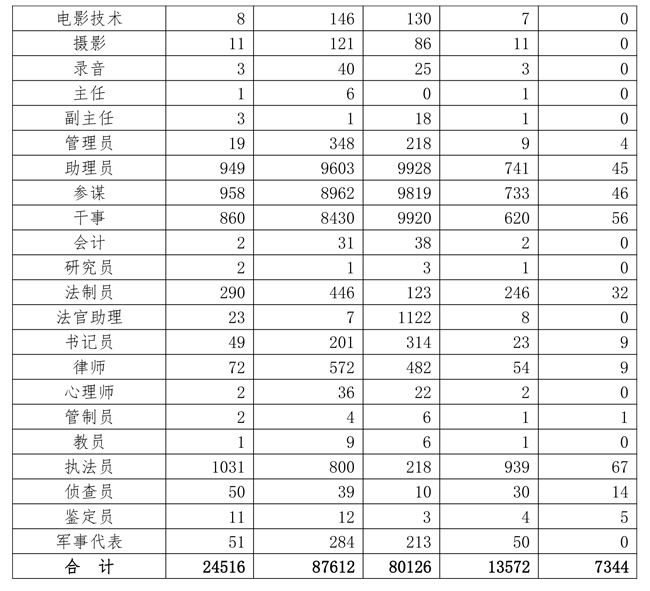 | 电影技术 | 8 | 146 | 130 | 7 | 0 |
|---|---|---|---|---|---|
| 摄影 | 11 | 121 | 86 | 11 | 0 |
| 录音 | 3 | 40 | 25 | 3 | 0 |
| 主任 | 1 | 6 | 0 | 1 | 0 |
| 副主任 | 3 | 1 | 18 | 1 | 0 |
| 管理员 | 19 | 348 | 218 | 9 | 4 |
| 助理员 | 949 | 9603 | 9928 | 741 | 45 |
| 参谋 | 958 | 8962 | 9819 | 733 | 46 |
| 干事 | 860 | 8430 | 9920 | 620 | 56 |
| 会计 | 2 | 31 | 38 | 2 | 0 |
| 研究员 | 2 | 1 | 3 | 1 | 0 |
| 法制员 | 290 | 446 | 123 | 246 | 32 |
| 法官助理 | 23 | 7 | 1122 | 8 | 0 |
| 书记员 | 49 | 201 | 314 | 23 | 9 |
| 律师 | 72 | 572 | 482 | 54 | 9 |
| 心理师 | 2 | 36 | 22 | 2 | 0 |
| 管制员 | 2 | 4 | 6 | 1 | 1 |
| 教员 | 1 | 9 | 6 | 1 | 0 |
| 执法员 | 1031 | 800 | 218 | 939 | 67 |
| 侦查员 | 50 | 39 | 10 | 30 | 14 |
| 鉴定员 | 11 | 12 | 3 | 4 | 5 |
| 军事代表 | 51 | 284 | 213 | 50 | 0 |
| 合 计 | 24516 | 87612 | 80126 | 13572 | 7344 |